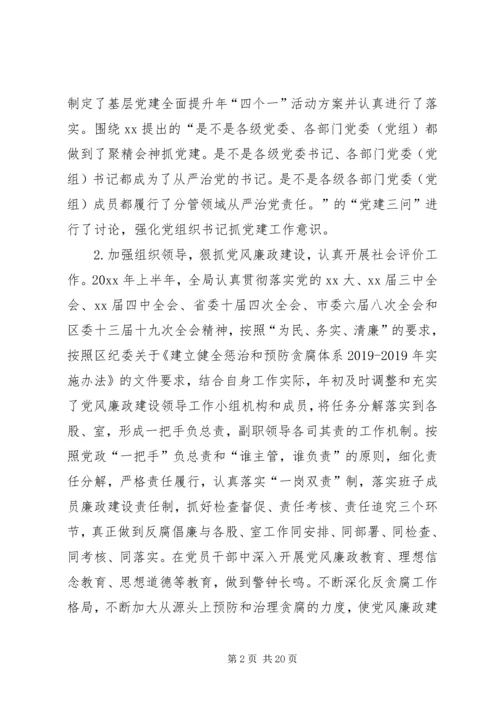 制定了基层党建全面提升年“四个一”活动方案并认真进行了落实。围绕 xx 提出的“是不是各级党委、各部门党委（党组）都做到了聚精会神抓党建。是不是各级党委书记、各部门党委（党组）书记都成为了从严治党的书记。是不是各级各部门党委（党组）成员都履行了分管领域从严治党责任。”的“党建三问”进行了讨论，强化党组织书记抓党建工作意识。

2.加强组织领导，狠抓党风廉政建设，认真开展社会评价工作。20xx 年上半年，全局认真贯彻落实党的 xx 大、xx 届三中全会、xx 届四中全会、省委十届四次全会、市委六届八次全会和区委十三届十九次全会精神，按照“为民、务实、清廉”的要求，按照区纪委关于《建立健全惩治和预防贪腐体系 2019-2019 年实施办法》的文件要求，结合自身工作实际，年初及时调整和充实了党风廉政建设领导工作小组机构和成员，将任务分解落实到各股、室，形成一把手负总责，副职领导各司其责的工作机制。按照党政“一把手”负总责和“谁主管，谁负责”的原则，细化责任分解，严格责任履行，认真落实“一岗双责”制，落实班子成员廉政建设责任制，抓好检查督促、责任考核、责任追究三个环节，真正做到反腐倡廉与各股、室工作同安排、同部署、同检查、同考核、同落实。在党员干部中深入开展党风廉政教育、理想信念教育、思想道德等教育，做到警钟长鸣。不断深化反贪腐工作格局，不断加大从源头上预防和治理贪腐的力度，使党风廉政建

第 2 页 共 20 页